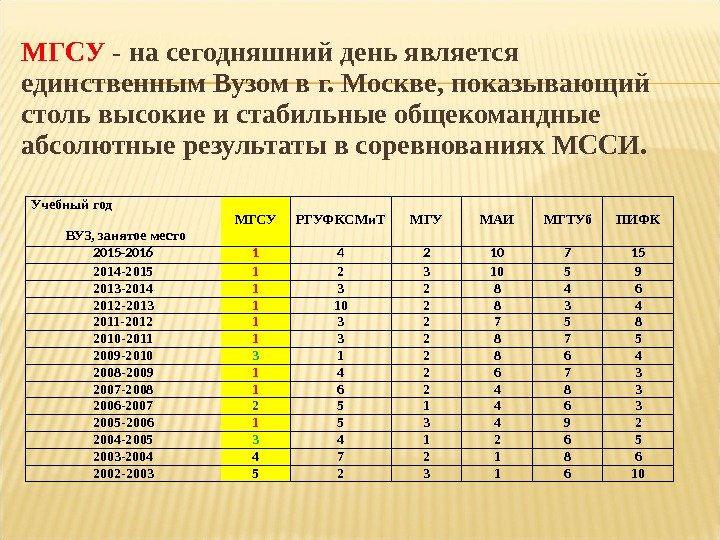 МГСУ - на сегодняшний день является единственным Вузом в г. Москве, показывающий столь высокие и стабильные общекомандные абсолютные результаты в соревнованиях МССИ.

| Учебный год ВУЗ, занятое место | МГСУ | РГУФКСМиТ | МГУ | МАИ | МГТУб | ПИФК |
|---|---|---|---|---|---|---|
| 2015-2016 | 1 | 4 | 2 | 10 | 7 | 15 |
| 2014-2015 | 1 | 2 | 3 | 10 | 5 | 9 |
| 2013-2014 | 1 | 3 | 2 | 8 | 4 | 6 |
| 2012-2013 | 1 | 10 | 2 | 8 | 3 | 4 |
| 2011-2012 | 1 | 3 | 2 | 7 | 5 | 8 |
| 2010-2011 | 1 | 3 | 2 | 8 | 7 | 5 |
| 2009-2010 | 3 | 1 | 2 | 8 | 6 | 4 |
| 2008-2009 | 1 | 4 | 2 | 6 | 7 | 3 |
| 2007-2008 | 1 | 6 | 2 | 4 | 8 | 3 |
| 2006-2007 | 2 | 5 | 1 | 4 | 6 | 3 |
| 2005-2006 | 1 | 5 | 3 | 4 | 9 | 2 |
| 2004-2005 | 3 | 4 | 1 | 2 | 6 | 5 |
| 2003-2004 | 4 | 7 | 2 | 1 | 8 | 6 |
| 2002-2003 | 5 | 2 | 3 | 1 | 6 | 10 |